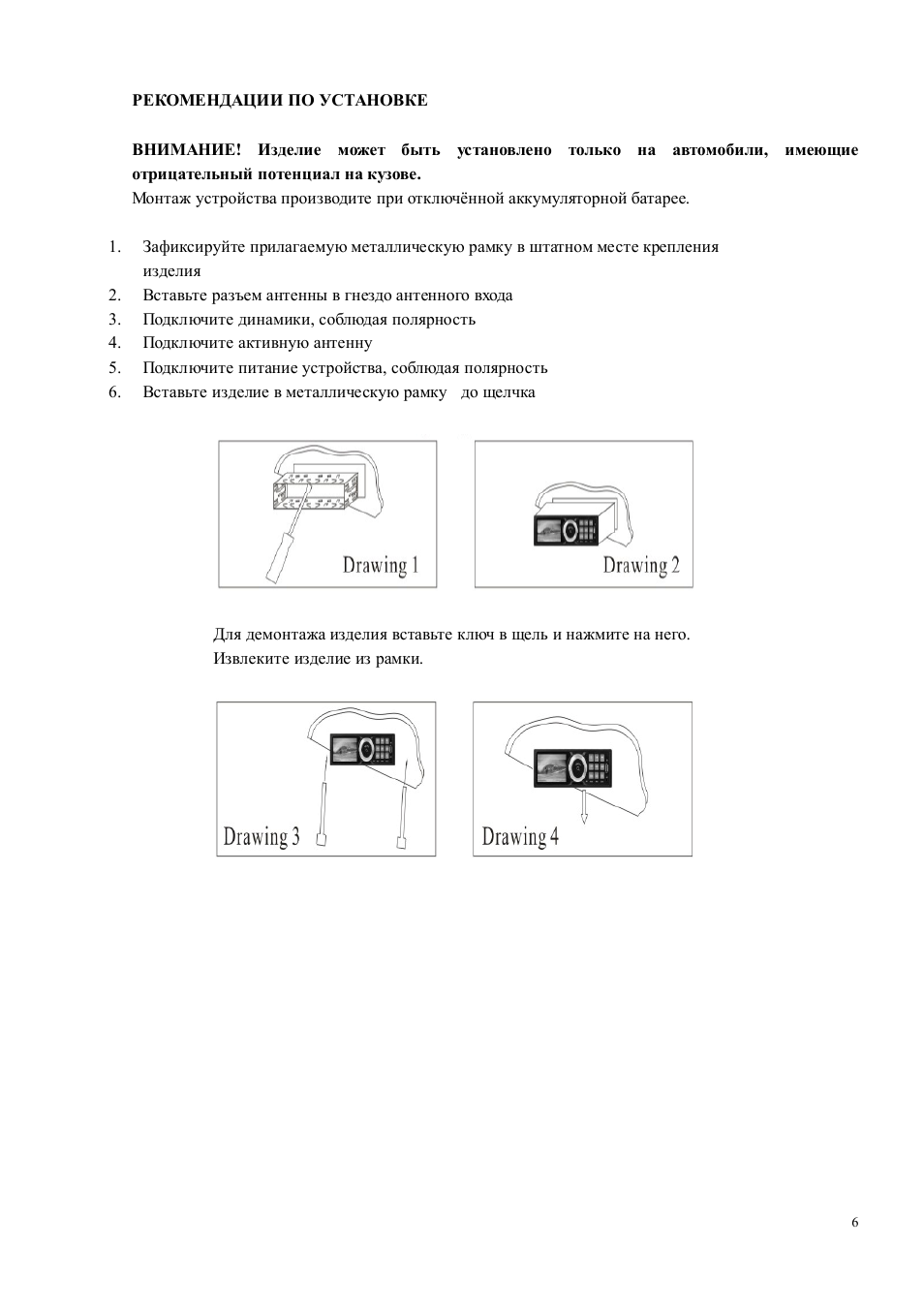 РЕКОМЕНДАЦИИ ПО УСТАНОВКЕ

ВНИМАНИЕ! Изделие может быть установлено только на автомобили, имеющие отрицательный потенциал на кузове.

Монтаж устройства производите при отключённой аккумуляторной батарее.

1. Зафиксируйте прилагаемую металлическую рамку в штатном месте крепления изделия
2. Вставьте разъем антенны в гнездо антенного входа
3. Подключите динамики, соблюдая полярность
4. Подключите активную антенну
5. Подключите питание устройства, соблюдая полярность
6. Вставьте изделие в металлическую рамку до щелчка

Drawing 1

Drawing 2

Для демонтажа изделия вставьте ключ в щель и нажмите на него. Извлеките изделие из рамки.

Drawing 3

Drawing 4

6